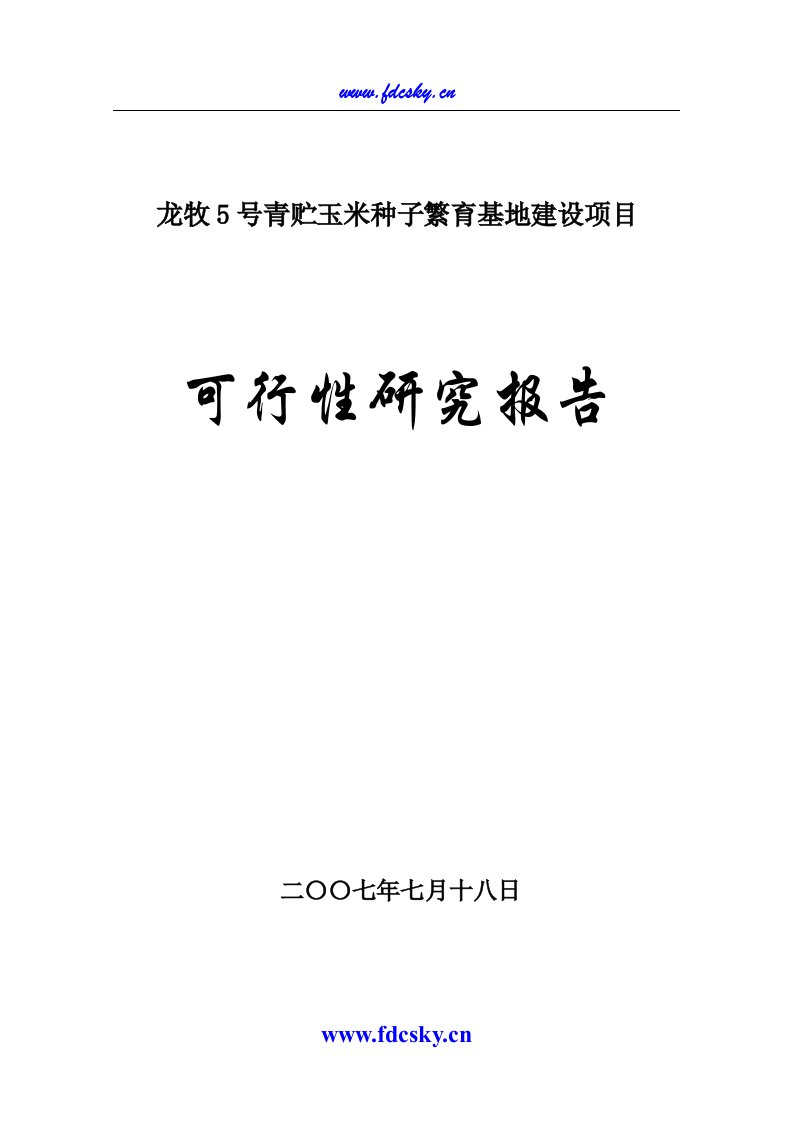 www.fdcsky.cn

龙牧5号青贮玉米种子繁育基地建设项目

可行性研究报告

二〇〇七年七月十八日

www.fdcsky.cn